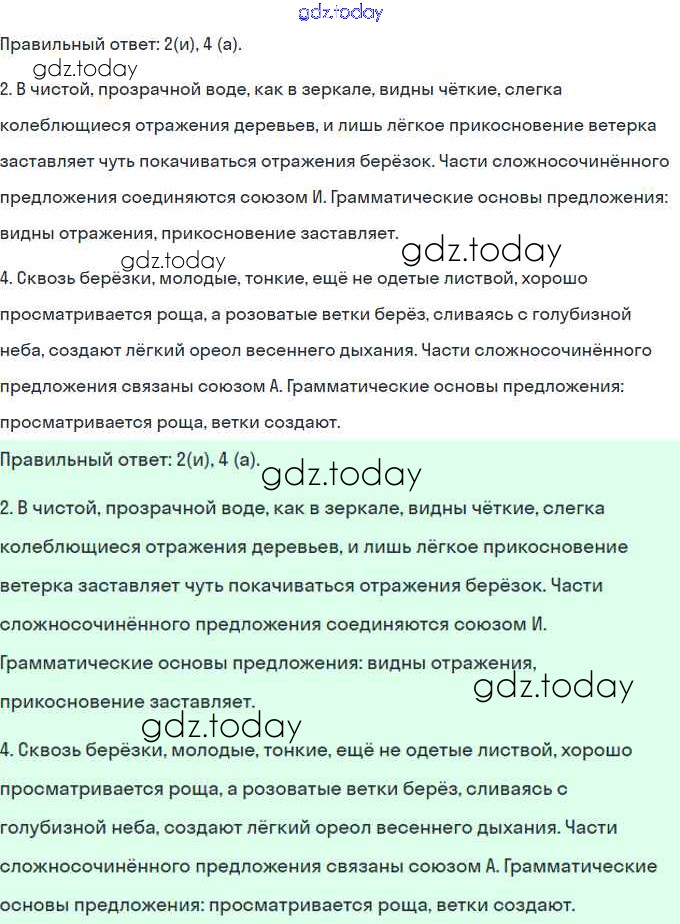 gdz.today

Правильный ответ: 2(и), 4 (а).

gdz.today

2. В чистой, прозрачной воде, как в зеркале, видны чёткие, слегка колеблющиеся отражения деревьев, и лишь лёгкое прикосновение ветерка заставляет чуть покачиваться отражения берёзок. Части сложносочинённого предложения соединяются союзом И. Грамматические основы предложения: видны отражения, прикосновение заставляет.

gdz.today

gdz.today

4. Сквозь берёзки, молодые, тонкие, ещё не одетые листвой, хорошо просматривается роща, а розоватые ветки берёз, сливаясь с голубизной неба, создают лёгкий ореол весеннего дыхания. Части сложносочинённого предложения связаны союзом А. Грамматические основы предложения: просматривается роща, ветки создают.

Правильный ответ: 2(и), 4 (а).

gdz.today

2. В чистой, прозрачной воде, как в зеркале, видны чёткие, слегка колеблющиеся отражения деревьев, и лишь лёгкое прикосновение ветерка заставляет чуть покачиваться отражения берёзок. Части сложносочинённого предложения соединяются союзом И. Грамматические основы предложения: видны отражения, прикосновение заставляет.

gdz.today

gdz.today

4. Сквозь берёзки, молодые, тонкие, ещё не одетые листвой, хорошо просматривается роща, а розоватые ветки берёз, сливаясь с голубизной неба, создают лёгкий ореол весеннего дыхания. Части сложносочинённого предложения связаны союзом А. Грамматические основы предложения: просматривается роща, ветки создают.